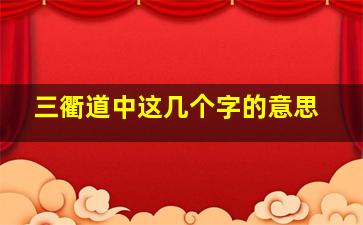 三衢道中这几个字的意思